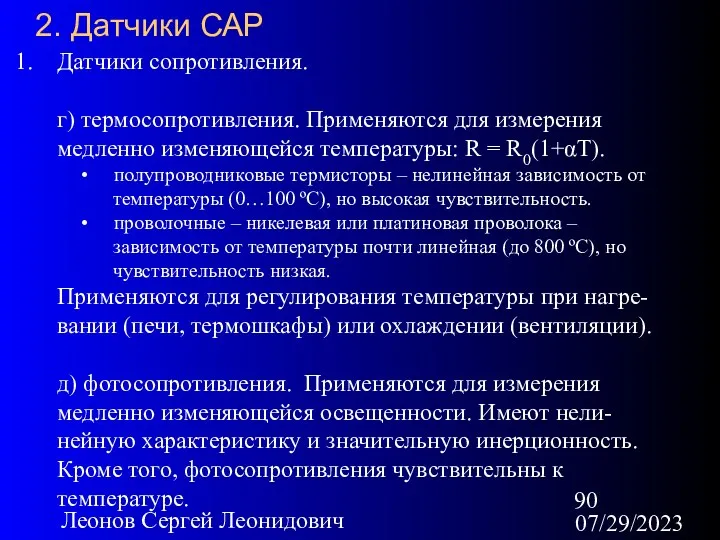 2. Датчики САР

1. Датчики сопротивления.

г) термосопротивления. Применяются для измерения медленно изменяющейся температуры: $R = R_0(1+\alpha T)$.

• полупроводниковые термисторы – нелинейная зависимость от температуры (0…100 ºС), но высокая чувствительность.

• проволочные – никелевая или платиновая проволока – зависимость от температуры почти линейная (до 800 ºС), но чувствительность низкая.

Применяются для регулирования температуры при нагревании (печи, термошкафы) или охлаждении (вентиляции).

д) фотосопротивления. Применяются для измерения медленно изменяющейся освещенности. Имеют нелинейную характеристику и значительную инерционность. Кроме того, фотосопротивления чувствительны к температуре.

Леонов Сергей Леонидович

90

07/29/2023